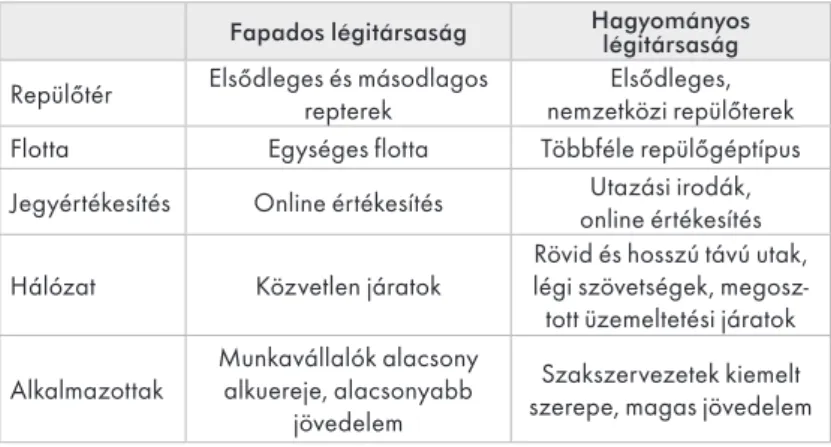 | | Fapados légitársaság | Hagyományos légitársaság |
|---|---|---|
| Repülőtér | Elsődleges és másodlagos repterek | Elsődleges, nemzetközi repülőterek |
| Flotta | Egységes flotta | Többféle repülőgéptípus |
| Jegyértékesítés | Online értékesítés | Utazási irodák, online értékesítés |
| Hálózat | Közvetlen járatok | Rövid és hosszú távú utak, légi szövetségek, megosztott üzemeltetési járatok |
| Alkalmazottak | Munkavállalók alacsony alkuereje, alacsonyabb jövedelem | Szakszervezetek kiemelt szerepe, magas jövedelem |